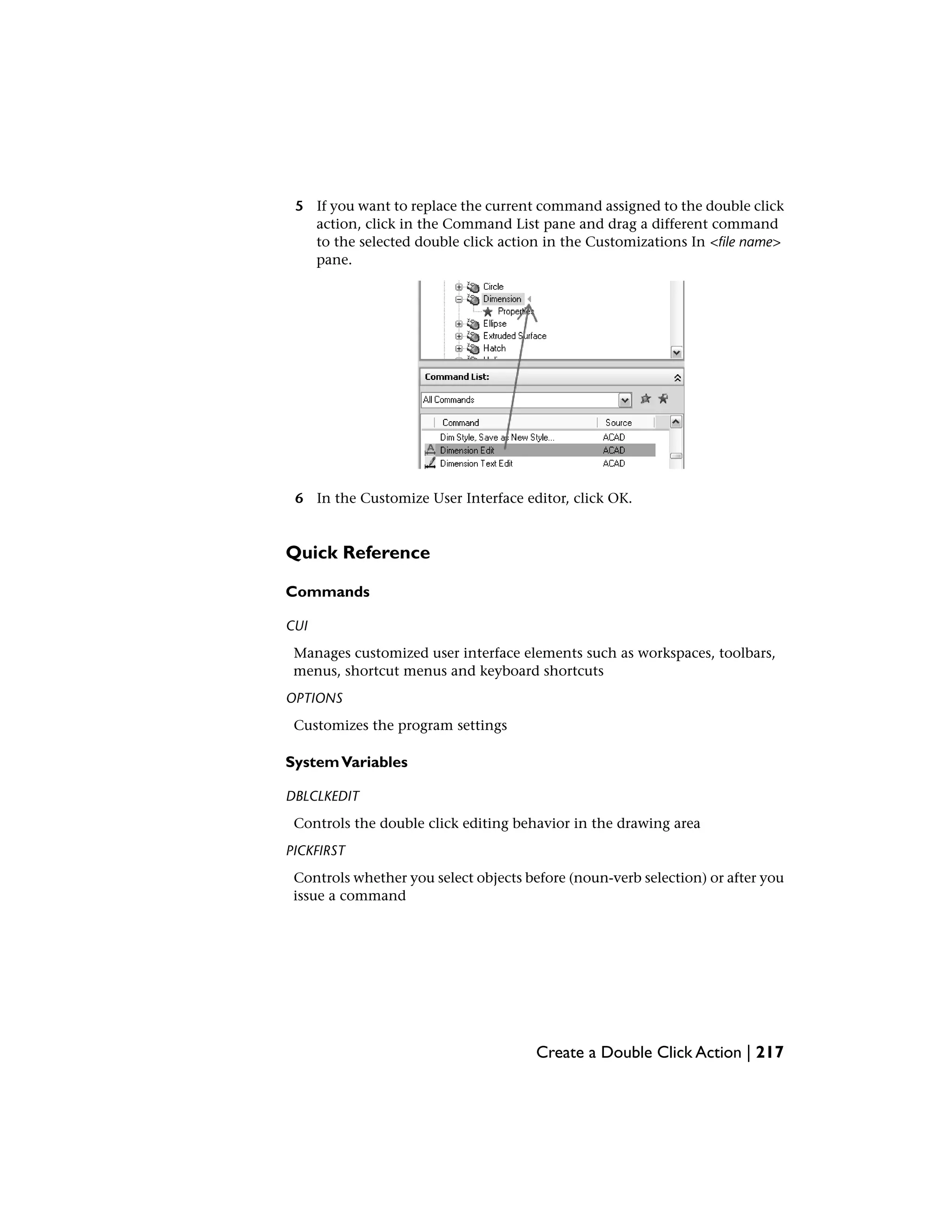 5 If you want to replace the current command assigned to the double click action, click in the Command List pane and drag a different command to the selected double click action in the Customizations In <file name> pane.

Circle
Dimension
Properties
Ellipse
Extruded Surface
Hatch

Command List:

All Commands

| Command | Source |
|---|---|
| Dim Style, Save as New Style... | ACAD |
| Dimension Edit | ACAD |
| Dimension Text Edit | ACAD |

6 In the Customize User Interface editor, click OK.

Quick Reference

Commands

CUI

Manages customized user interface elements such as workspaces, toolbars, menus, shortcut menus and keyboard shortcuts

OPTIONS

Customizes the program settings

System Variables

DBLCLKEDIT

Controls the double click editing behavior in the drawing area

PICKFIRST

Controls whether you select objects before (noun-verb selection) or after you issue a command

Create a Double Click Action | 217